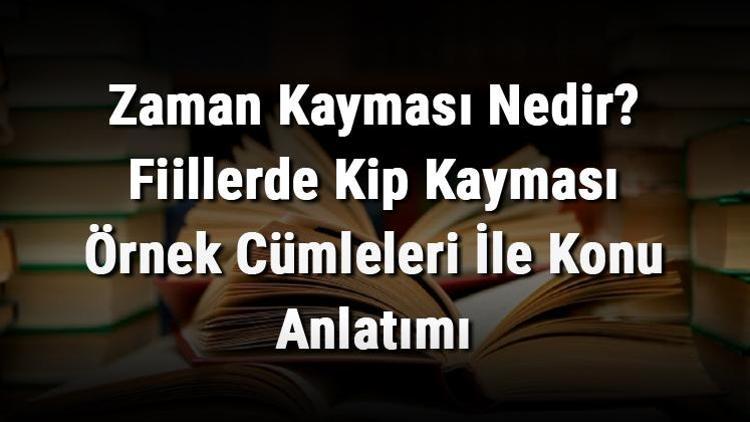 Zaman Kayması Nedir? Fiillerde Kip Kayması Örnek Cümleleri İle Konu Anlatımı